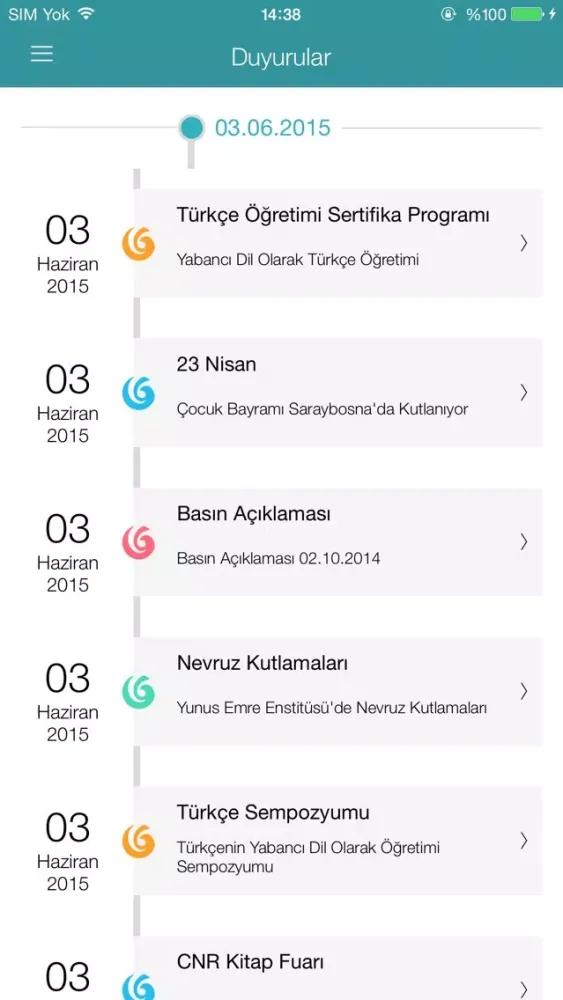 SIM Yok 14:38 %100

Duyurular

03.06.2015

03 Haziran 2015

Türkçe Öğretimi Sertifika Programı

Yabancı Dil Olarak Türkçe Öğretimi

03 Haziran 2015

23 Nisan

Çocuk Bayramı Saraybosna'da Kutlanıyor

03 Haziran 2015

Basın Açıklaması

Basın Açıklaması 02.10.2014

03 Haziran 2015

Nevruz Kutlamaları

Yunus Emre Enstitüsü'de Nevruz Kutlamaları

03 Haziran 2015

Türkçe Sempozyumu

Türkçenin Yabancı Dil Olarak Öğretimi Sempozyumu

03

CNR Kitap Fuarı